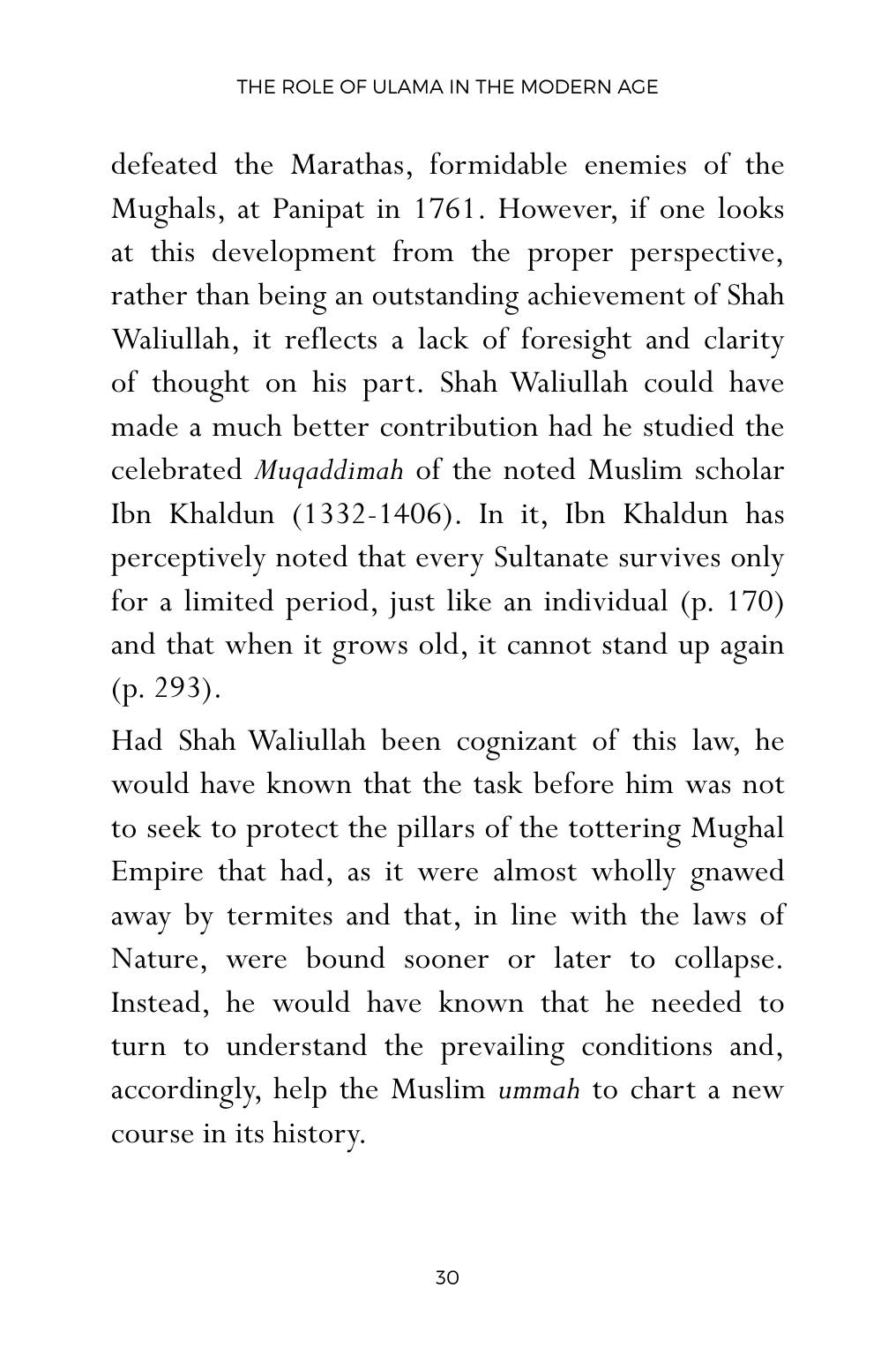 THE ROLE OF ULAMA IN THE MODERN AGE

defeated the Marathas, formidable enemies of the Mughals, at Panipat in 1761. However, if one looks at this development from the proper perspective, rather than being an outstanding achievement of Shah Waliullah, it reflects a lack of foresight and clarity of thought on his part. Shah Waliullah could have made a much better contribution had he studied the celebrated Muqaddimah of the noted Muslim scholar Ibn Khaldun (1332-1406). In it, Ibn Khaldun has perceptively noted that every Sultanate survives only for a limited period, just like an individual (p. 170) and that when it grows old, it cannot stand up again (p. 293).

Had Shah Waliullah been cognizant of this law, he would have known that the task before him was not to seek to protect the pillars of the tottering Mughal Empire that had, as it were almost wholly gnawed away by termites and that, in line with the laws of Nature, were bound sooner or later to collapse. Instead, he would have known that he needed to turn to understand the prevailing conditions and, accordingly, help the Muslim ummah to chart a new course in its history.

30